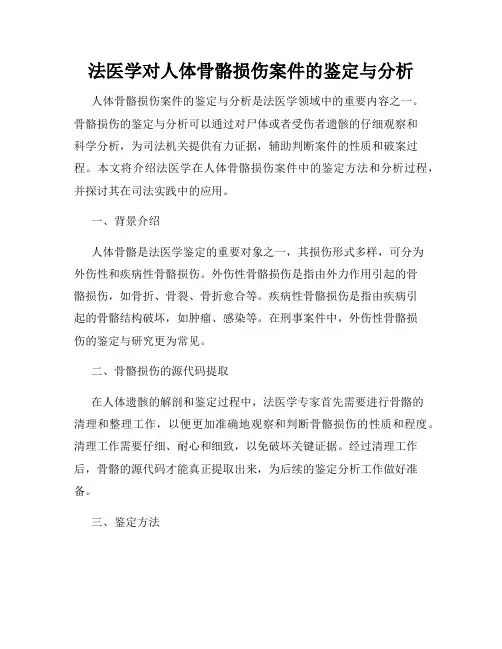 法医学对人体骨骼损伤案件的鉴定与分析

人体骨骼损伤案件的鉴定与分析是法医学领域中的重要内容之一。骨骼损伤的鉴定与分析可以通过对尸体或者受伤者遗骸的仔细观察和科学分析，为司法机关提供有力证据，辅助判断案件的性质和破案过程。本文将介绍法医学在人体骨骼损伤案件中的鉴定方法和分析过程，并探讨其在司法实践中的应用。

一、背景介绍

人体骨骼是法医学鉴定的重要对象之一，其损伤形式多样，可分为外伤性和疾病性骨骼损伤。外伤性骨骼损伤是指由外力作用引起的骨骼损伤，如骨折、骨裂、骨折愈合等。疾病性骨骼损伤是指由疾病引起的骨骼结构破坏，如肿瘤、感染等。在刑事案件中，外伤性骨骼损伤的鉴定与研究更为常见。

二、骨骼损伤的源代码提取

在人体遗骸的解剖和鉴定过程中，法医学专家首先需要进行骨骼的清理和整理工作，以便更加准确地观察和判断骨骼损伤的性质和程度。清理工作需要仔细、耐心和细致，以免破坏关键证据。经过清理工作后，骨骼的源代码才能真正提取出来，为后续的鉴定分析工作做好准备。

三、鉴定方法